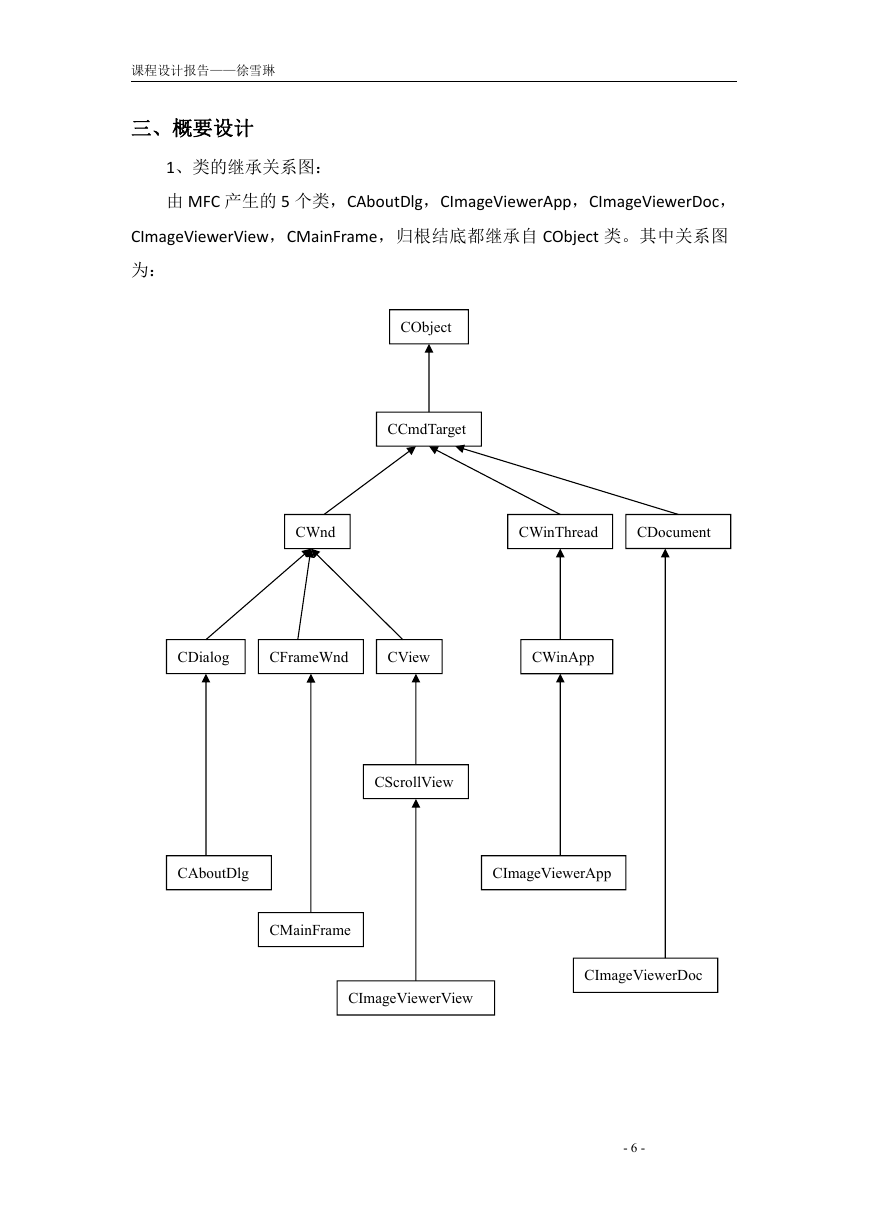 课程设计报告——徐雪琳

三、概要设计

1、类的继承关系图：

由 MFC 产生的 5 个类，CAboutDlg，CImageViewerApp，CImageViewerDoc，CImageViewerView，CMainFrame，归根结底都继承自 CObject 类。其中关系图为：

CObject

CCmdTarget

CWnd

CWinThread

CDocument

CDialog

CFrameWnd

CView

CWinApp

CScrollView

CAboutDlg

CImageViewerApp

CMainFrame

CImageViewerDoc

CImageViewerView

- 6 -